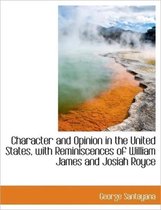 Character and Opinion in the United States, with Reminiscences of William James and Josiah Royce

George Santayana